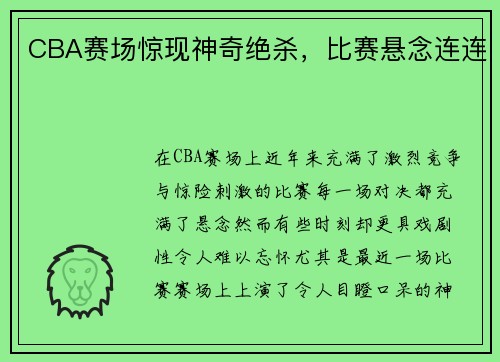 CBA赛场惊现神奇绝杀，比赛悬念连连

在CBA赛场上近年来充满了激烈竞争与惊险刺激的比赛每一场对决都充满了悬念然而有些时刻却更具戏剧性令人难以忘怀尤其是最近一场比赛赛场上上演了令人目瞪口呆的神